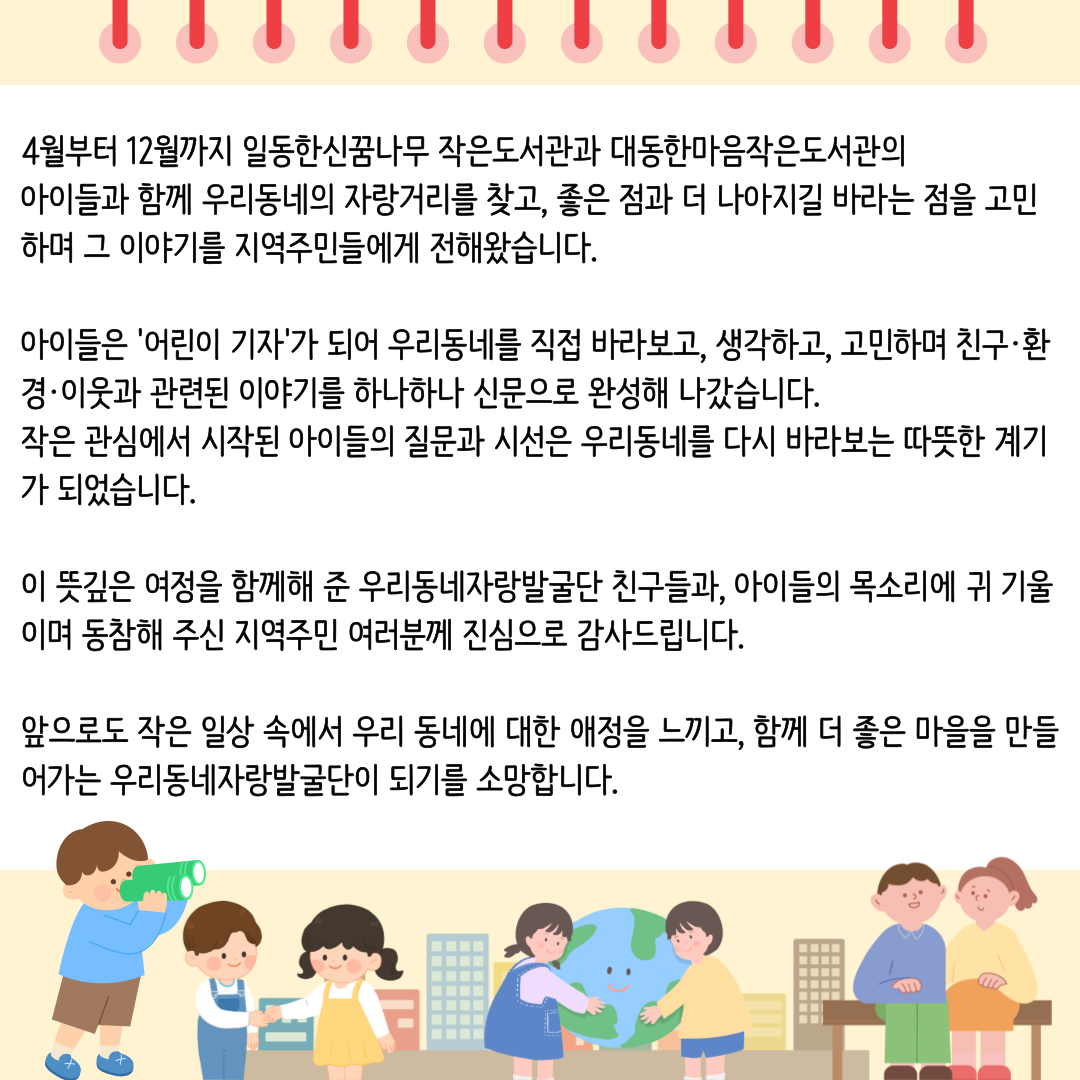 4월부터 12월까지 일동한신꿈나무 작은도서관과 대동한마음작은도서관의 아이들과 함께 우리동네의 자랑거리를 찾고, 좋은 점과 더 나아지길 바라는 점을 고민하며 그 이야기를 지역주민들에게 전해왔습니다.

아이들은 '어린이 기자'가 되어 우리동네를 직접 바라보고, 생각하고, 고민하며 친구·환경·이웃과 관련된 이야기를 하나하나 신문으로 완성해 나갔습니다.
작은 관심에서 시작된 아이들의 질문과 시선은 우리동네를 다시 바라보는 따뜻한 계기가 되었습니다.

이 뜻깊은 여정을 함께해 준 우리동네자랑발굴단 친구들과, 아이들의 목소리에 귀 기울이며 동참해 주신 지역주민 여러분께 진심으로 감사드립니다.

앞으로도 작은 일상 속에서 우리 동네에 대한 애정을 느끼고, 함께 더 좋은 마을을 만들어가는 우리동네자랑발굴단이 되기를 소망합니다.